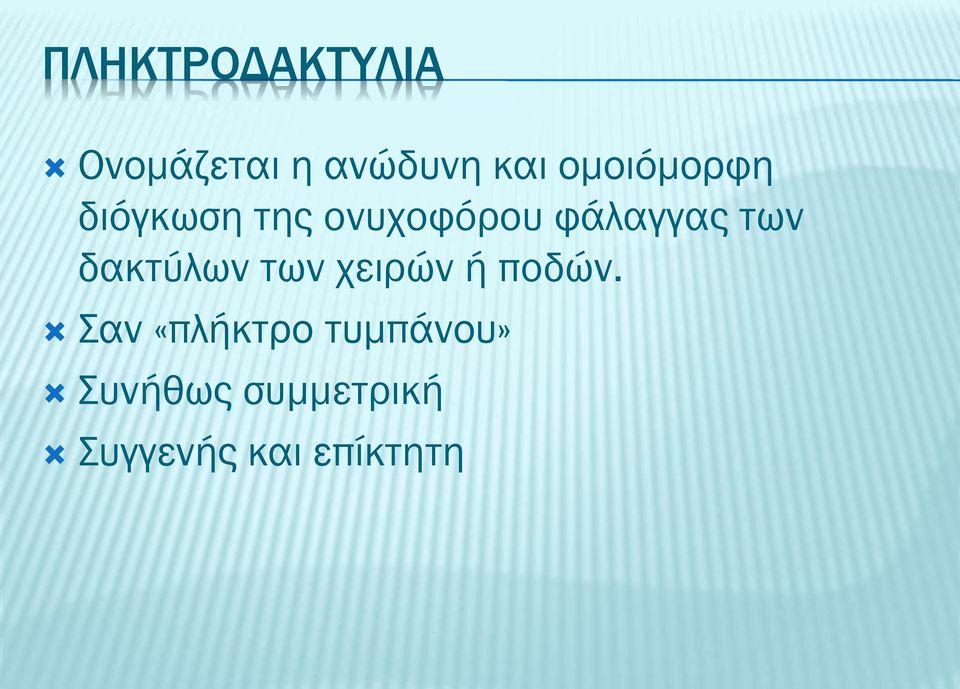 ΠΛΗΚΤΡΟΔΑΚΤΥΛΙΑ

Ονομάζεται η ανώδυνη και ομοιόμορφη διόγκωση της ονυχοφόρου φάλαγγας των δακτύλων των χειρών ή ποδών.

Σαν «πλήκτρο τυμπάνου»

Συνήθως συμμετρική

Συγγενής και επίκτητη